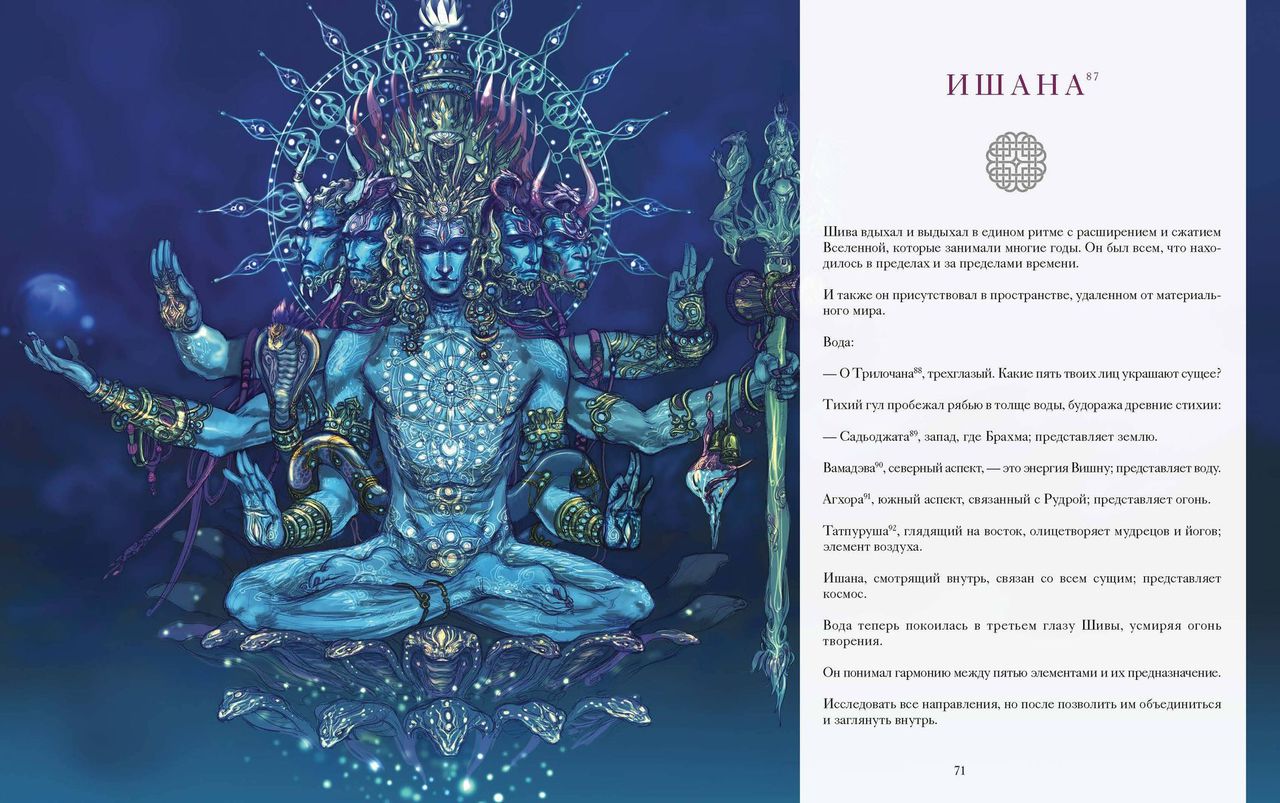 ИШАНА$^{87}$

Шива вдыхал и выдыхал в едином ритме с расширением и сжатием Вселенной, которые занимали многие годы. Он был всем, что находилось в пределах и за пределами времени.

И также он присутствовал в пространстве, удаленном от материального мира.

Вода:

— О Трилочана$^{88}$, трехглазый. Какие пять твоих лиц украшают сущее?

Тихий гул пробежал рябью в толще воды, будоража древние стихии:

— Садьоджата$^{89}$, запад, где Брахма; представляет землю.

Вамадэва$^{90}$, северный аспект, — это энергия Вишну; представляет воду.

Агхора$^{91}$, южный аспект, связанный с Рудрой; представляет огонь.

Татпуруша$^{92}$, глядящий на восток, олицетворяет мудрецов и йогов; элемент воздуха.

Ишана, смотрящий внутрь, связан со всем сущим; представляет космос.

Вода теперь покоилась в третьем глазу Шивы, усмиряя огонь творения.

Он понимал гармонию между пятью элементами и их предназначение.

Исследовать все направления, но после позволить им объединиться и заглянуть внутрь.

71